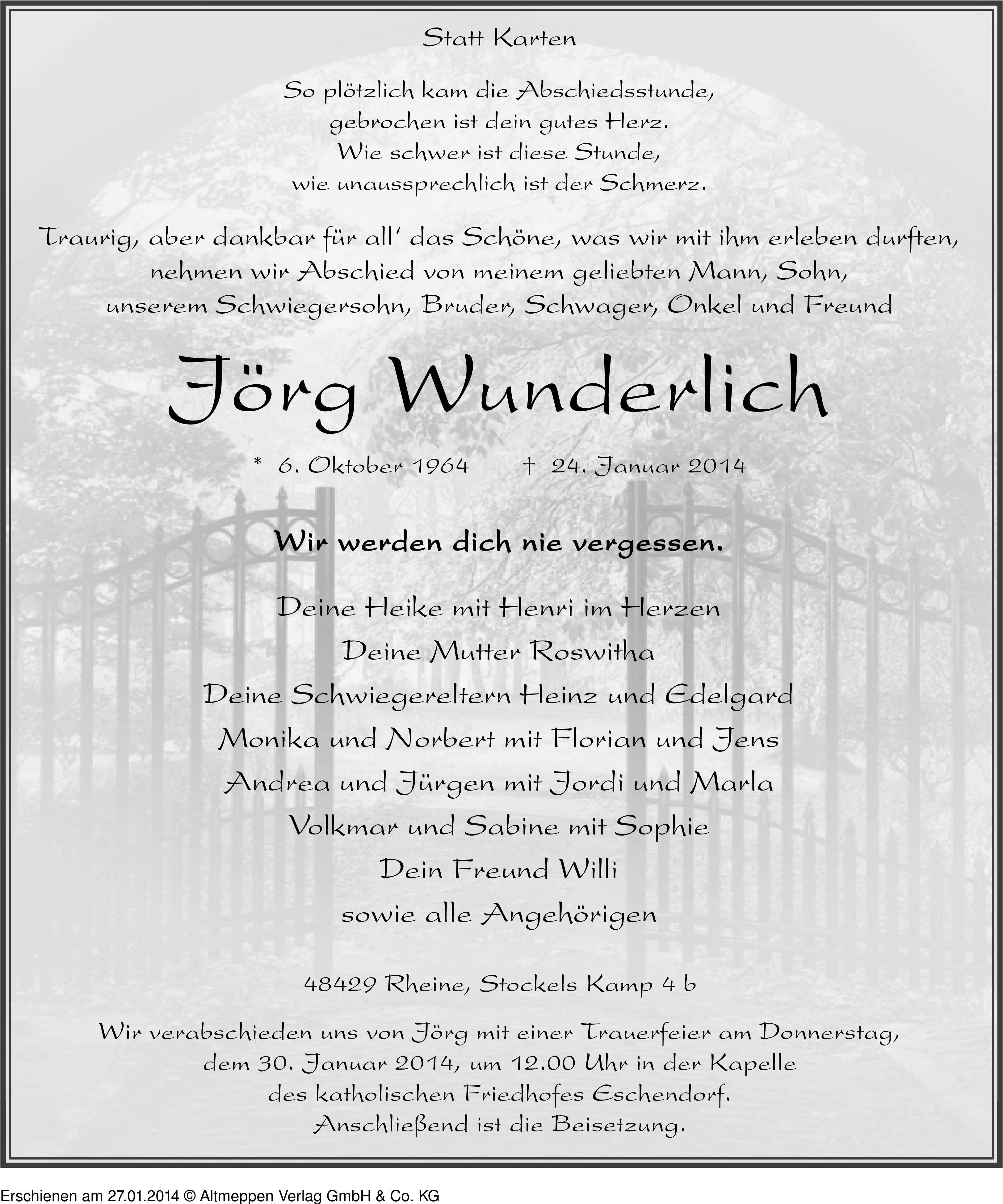 Statt Karten

So plötzlich kam die Abschiedsstunde,
gebrochen ist dein gutes Herz.
Wie schwer ist diese Stunde,
wie unaussprechlich ist der Schmerz.

Traurig, aber dankbar für all' das Schöne, was wir mit ihm erleben durften, nehmen wir Abschied von meinem geliebten Mann, Sohn, unserem Schwiegersohn, Bruder, Schwager, Onkel und Freund

Jörg Wunderlich

* 6. Oktober 1964 † 24. Januar 2014

Wir werden dich nie vergessen.

Deine Heike mit Henri im Herzen
Deine Mutter Roswitha
Deine Schwiegereltern Heinz und Edelgard
Monika und Norbert mit Florian und Jens
Andrea und Jürgen mit Jordi und Marla
Volkmar und Sabine mit Sophie
Dein Freund Willi
sowie alle Angehörigen

48429 Rheine, Stockels Kamp 4 b

Wir verabschieden uns von Jörg mit einer Trauerfeier am Donnerstag, dem 30. Januar 2014, um 12.00 Uhr in der Kapelle des katholischen Friedhofes Eschendorf.
Anschließend ist die Beisetzung.

Erschienen am 27.01.2014 © Altmeppen Verlag GmbH & Co. KG